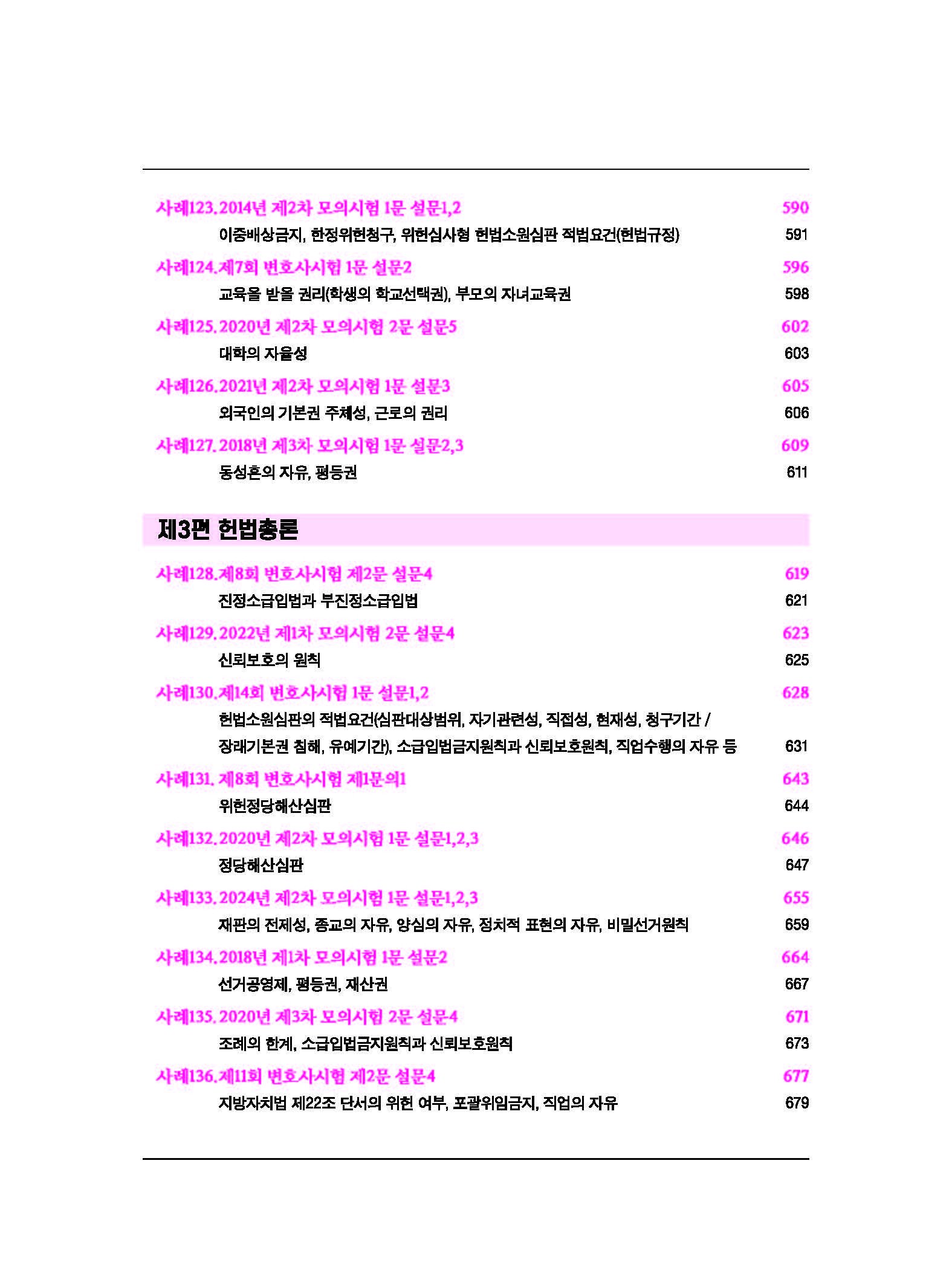 사례123. 2014년 제2차 모의시험 1문 설문1,2 590
이중배상금지, 한정위헌청구, 위헌심사형 헌법소원심판 적법요건(헌법규정) 591

사례124. 제7회 변호사시험 1문 설문2 596
교육을 받을 권리(학생의 학교선택권), 부모의 자녀교육권 598

사례125. 2020년 제2차 모의시험 2문 설문5 602
대학의 자율성 603

사례126. 2021년 제2차 모의시험 1문 설문3 605
외국인의 기본권 주체성, 근로의 권리 606

사례127. 2018년 제3차 모의시험 1문 설문2,3 609
동성혼의 자유, 평등권 611

제3편 헌법총론

사례128. 제8회 변호사시험 제2문 설문4 619
진정소급입법과 부진정소급입법 621

사례129. 2022년 제1차 모의시험 2문 설문4 623
신뢰보호의 원칙 625

사례130. 제14회 변호사시험 1문 설문1,2 628
헌법소원심판의 적법요건(심판대상범위, 자기관련성, 직접성, 현재성, 청구기간 / 장래기본권 침해, 유예기간), 소급입법금지원칙과 신뢰보호원칙, 직업수행의 자유 등 631

사례131. 제8회 변호사시험 제1문의1 643
위헌정당해산심판 644

사례132. 2020년 제2차 모의시험 1문 설문1,2,3 646
정당해산심판 647

사례133. 2024년 제2차 모의시험 1문 설문1,2,3 655
재판의 전제성, 종교의 자유, 양심의 자유, 정치적 표현의 자유, 비밀선거원칙 659

사례134. 2018년 제1차 모의시험 1문 설문2 664
선거공영제, 평등권, 재산권 667

사례135. 2020년 제3차 모의시험 2문 설문4 671
조례의 한계, 소급입법금지원칙과 신뢰보호원칙 673

사례136. 제11회 변호사시험 제2문 설문4 677
지방자치법 제22조 단서의 위헌 여부, 포괄위임금지, 직업의 자유 679